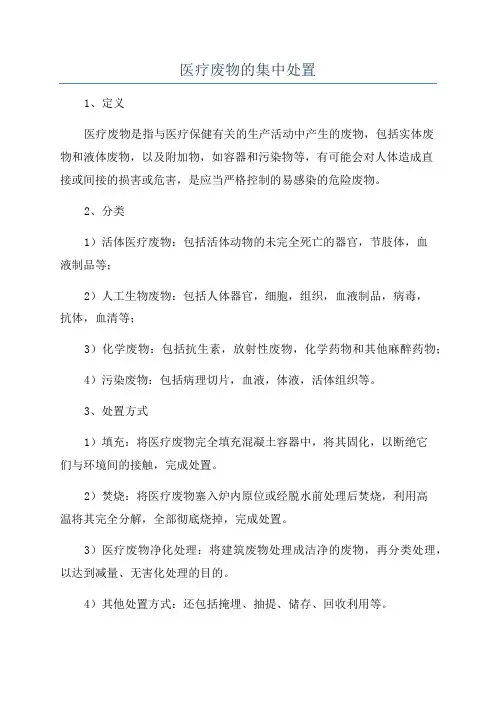 医疗废物的集中处置

1、定义

医疗废物是指与医疗保健有关的生产活动中产生的废物，包括实体废物和液体废物，以及附加物，如容器和污染物等，有可能会对人体造成直接或间接的损害或危害，是应当严格控制的易感染的危险废物。

2、分类

1）活体医疗废物：包括活体动物的未完全死亡的器官，节肢体，血液制品等；

2）人工生物废物：包括人体器官，细胞，组织，血液制品，病毒，抗体，血清等；

3）化学废物：包括抗生素，放射性废物，化学药物和其他麻醉药物；

4）污染废物：包括病理切片，血液，体液，活体组织等。

3、处置方式

1）填充：将医疗废物完全填充混凝土容器中，将其固化，以断绝它们与环境间的接触，完成处置。

2）焚烧：将医疗废物塞入炉内原位或经脱水前处理后焚烧，利用高温将其完全分解，全部彻底烧掉，完成处置。

3）医疗废物净化处理：将建筑废物处理成洁净的废物，再分类处理，以达到减量、无害化处理的目的。

4）其他处置方式：还包括掩埋、抽提、储存、回收利用等。